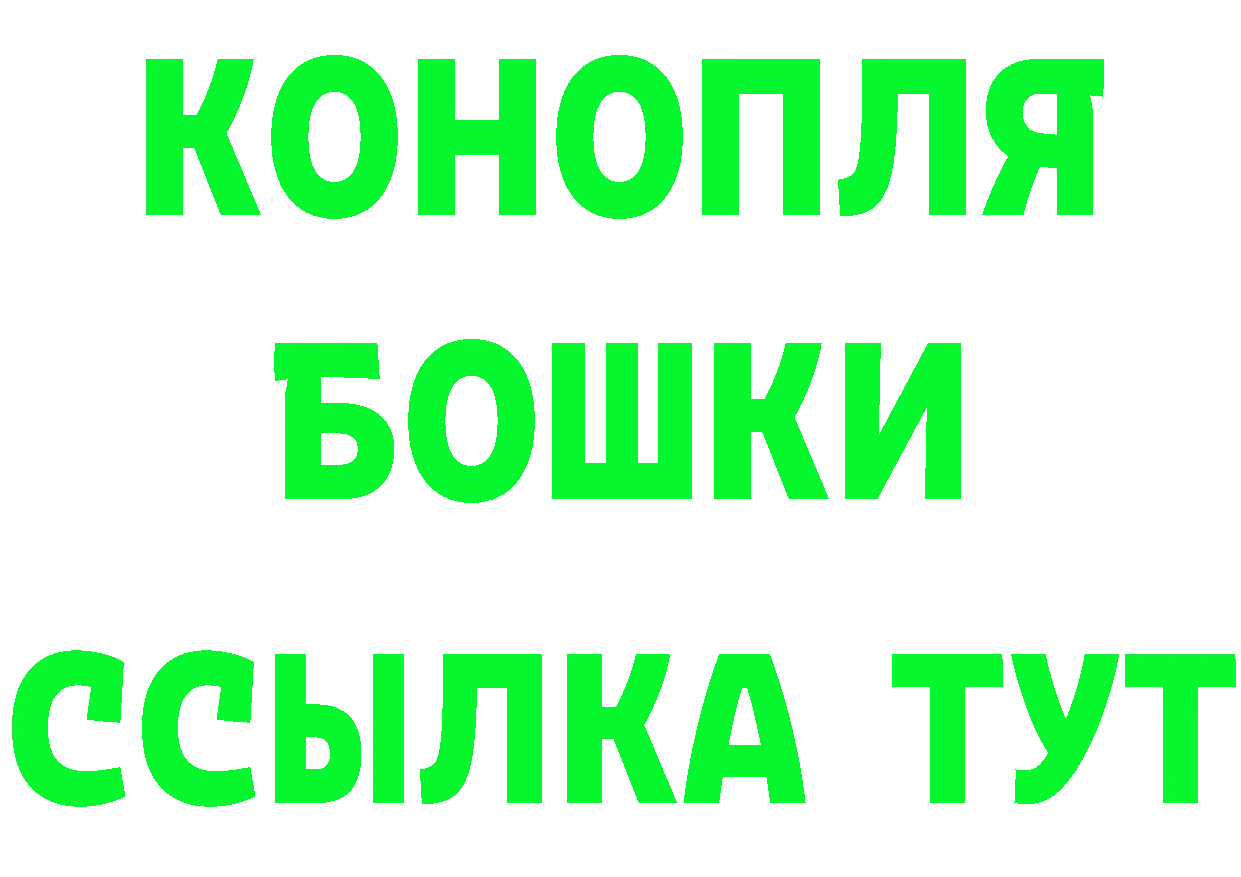 КОНОПЛЯ
БОШКИ
ССЫЛКА ТУТ